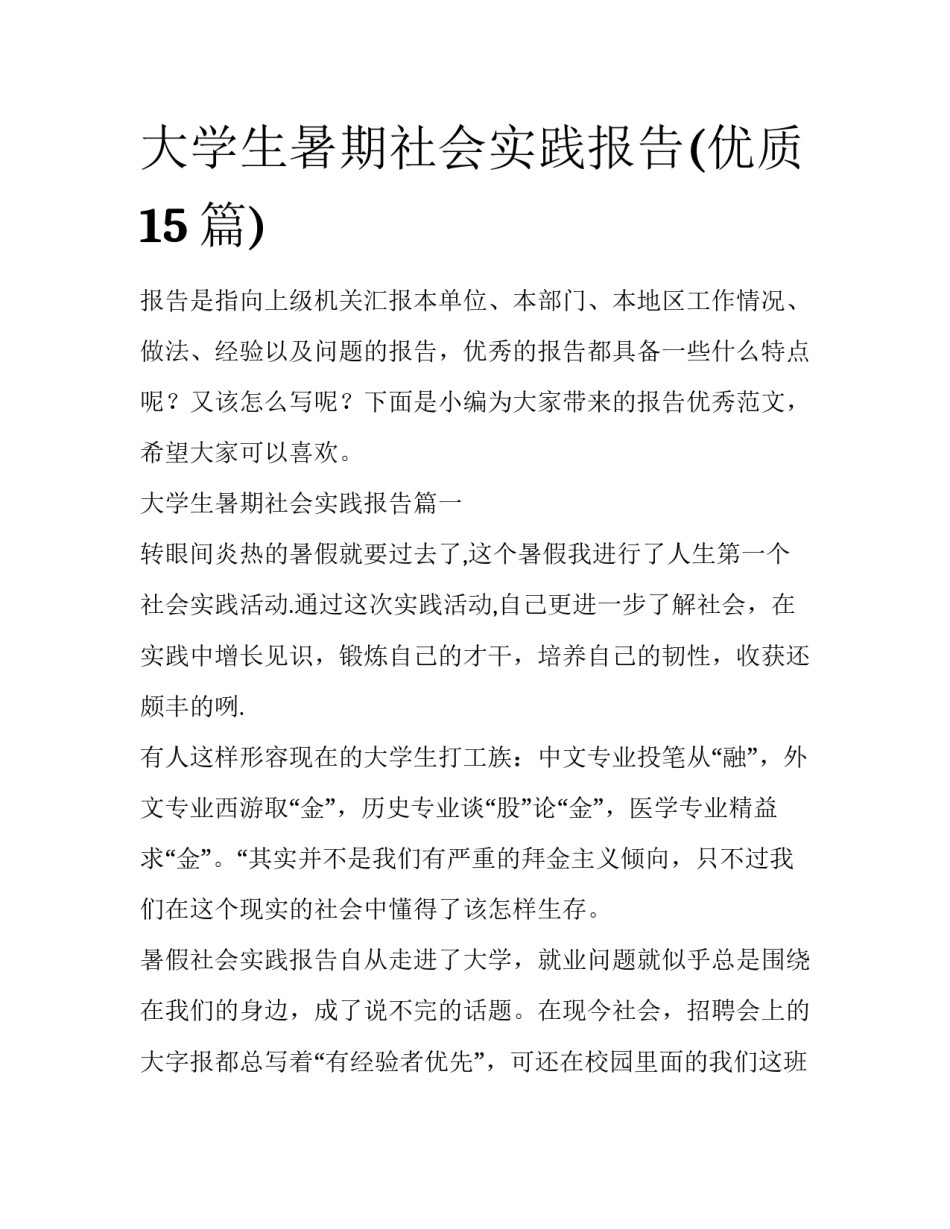 大学生暑期社会实践报告(优质15篇)

报告是指向上级机关汇报本单位、本部门、本地区工作情况、做法、经验以及问题的报告，优秀的报告都具备一些什么特点呢？又该怎么写呢？下面是小编为大家带来的报告优秀范文，希望大家可以喜欢。

大学生暑期社会实践报告篇一

转眼间炎热的暑假就要过去了,这个暑假我进行了人生第一个社会实践活动.通过这次实践活动,自己更进一步了解社会，在实践中增长见识，锻炼自己的才干，培养自己的韧性，收获还颇丰的咧.

有人这样形容现在的大学生打工族：中文专业投笔从“融”，外文专业西游取“金”，历史专业谈“股”论“金”，医学专业精益求“金”。“其实并不是我们有严重的拜金主义倾向，只不过我们在这个现实的社会中懂得了该怎样生存。

暑假社会实践报告自从走进了大学，就业问题就似乎总是围绕在我们的身边，成了说不完的话题。在现今社会，招聘会上的大字报都总写着“有经验者优先”，可还在校园里面的我们这班